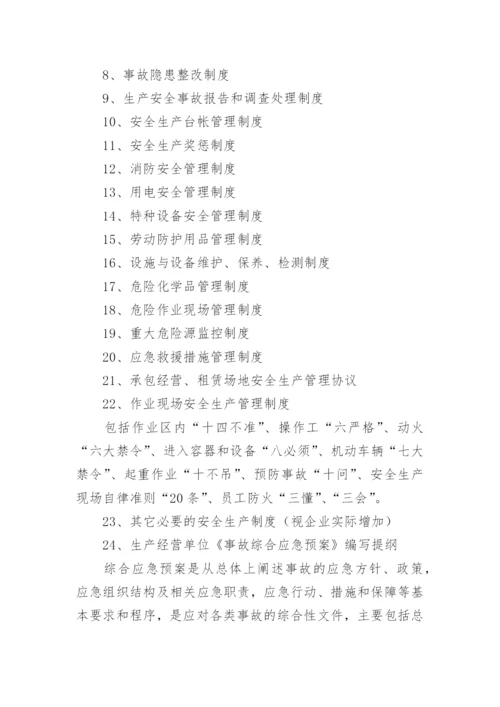 8、事故隐患整改制度

9、生产安全事故报告和调查处理制度

10、安全生产台帐管理制度

11、安全生产奖惩制度

12、消防安全管理制度

13、用电安全管理制度

14、特种设备安全管理制度

15、劳动防护用品管理制度

16、设施与设备维护、保养、检测制度

17、危险化学品管理制度

18、危险作业现场管理制度

19、重大危险源监控制度

20、应急救援措施管理制度

21、承包经营、租赁场地安全生产管理协议

22、作业现场安全生产管理制度

包括作业区内“十四不准”、操作工“六严格”、动火“六大禁令”、进入容器和设备“八必须”、机动车辆“七大禁令”、起重作业“十不吊”、预防事故“十问”、安全生产现场自律准则“20条”、员工防火“三懂”、“三会”。

23、其它必要的安全生产制度（视企业实际增加）

24、生产经营单位《事故综合应急预案》编写提纲

综合应急预案是从总体上阐述事故的应急方针、政策，应急组织结构及相关应急职责，应急行动、措施和保障等基本要求和程序，是应对各类事故的综合性文件，主要包括总